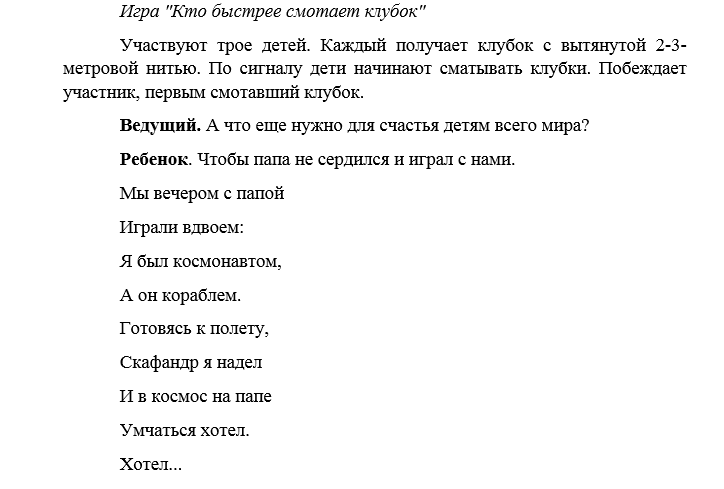 Игра "Кто быстрее смотает клубок"

Участвуют трое детей. Каждый получает клубок с вытянутой 2-3-метровой нитью. По сигналу дети начинают сматывать клубки. Побеждает участник, первым смотавший клубок.

Ведущий. А что еще нужно для счастья детям всего мира?

Ребенок. Чтобы папа не сердился и играл с нами.

Мы вечером с папой

Играли вдвоем:

Я был космонавтом,

А он кораблем.

Готовясь к полету,

Скафандр я надел

И в космос на папе

Умчаться хотел.

Хотел...